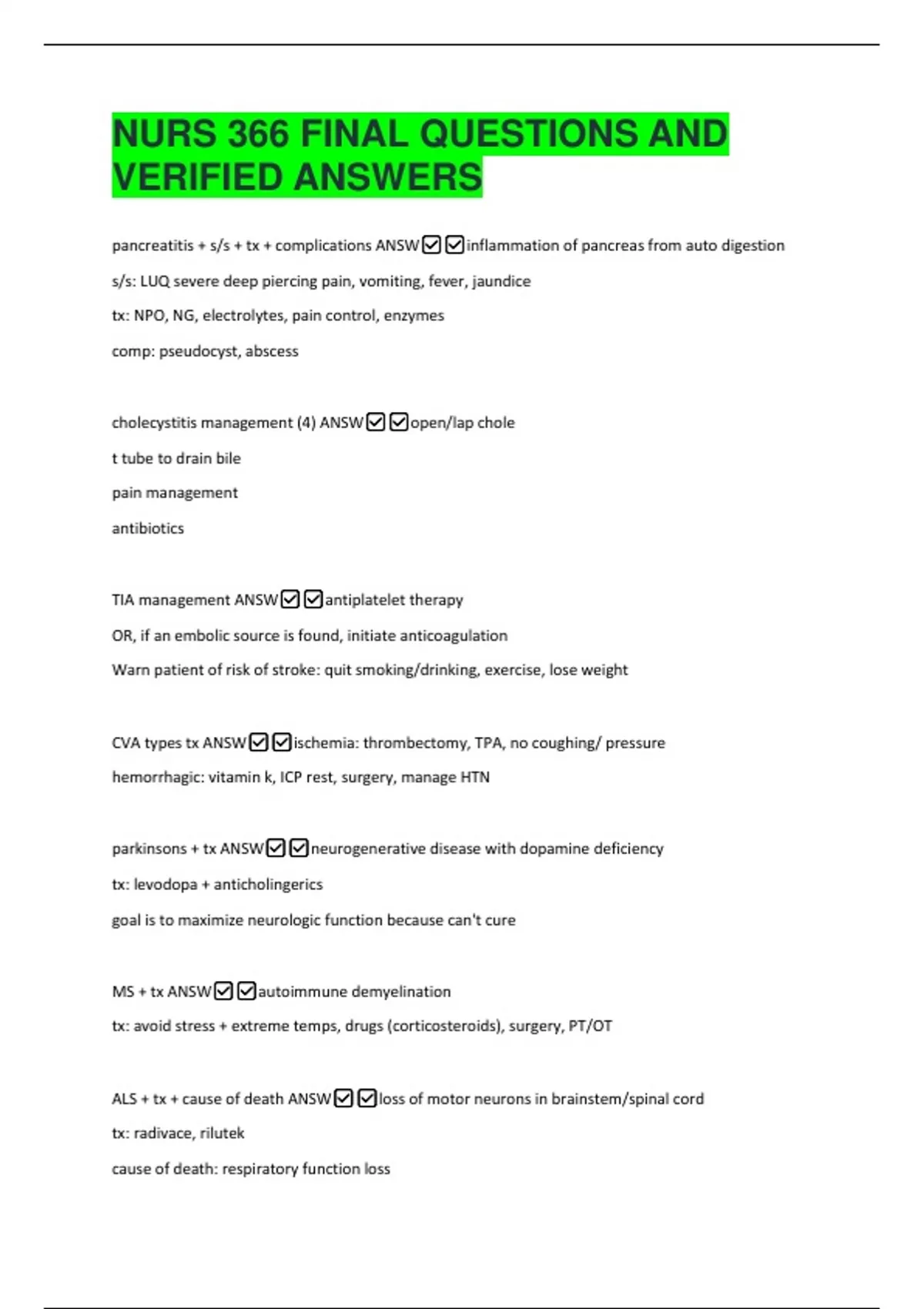 NURS 366 FINAL QUESTIONS AND VERIFIED ANSWERS

pancreatitis + s/s + tx + complications ANSW☑☑inflammation of pancreas from auto digestion

s/s: LUQ severe deep piercing pain, vomiting, fever, jaundice

tx: NPO, NG, electrolytes, pain control, enzymes

comp: pseudocyst, abscess

cholecystitis management (4) ANSW☑☑open/lap chole

t tube to drain bile

pain management

antibiotics

TIA management ANSW☑☑antiplatelet therapy

OR, if an embolic source is found, initiate anticoagulation

Warn patient of risk of stroke: quit smoking/drinking, exercise, lose weight

CVA types tx ANSW☑☑ischemia: thrombectomy, TPA, no coughing/ pressure

hemorrhagic: vitamin k, ICP rest, surgery, manage HTN

parkinsons + tx ANSW☑☑neurogenerative disease with dopamine deficiency

tx: levodopa + anticholingerics

goal is to maximize neurologic function because can't cure

MS + tx ANSW☑☑autoimmune demyelination

tx: avoid stress + extreme temps, drugs (corticosteroids), surgery, PT/OT

ALS + tx + cause of death ANSW☑☑loss of motor neurons in brainstem/spinal cord

tx: radivace, rilutek

cause of death: respiratory function loss